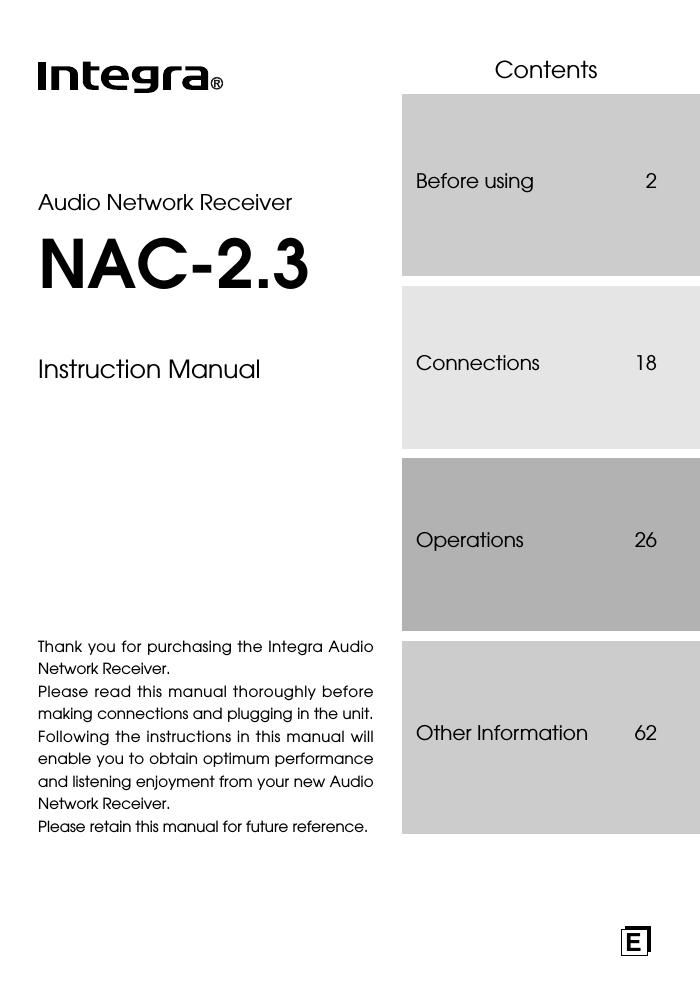 Integra®

Audio Network Receiver

NAC-2.3

Instruction Manual

Thank you for purchasing the Integra Audio Network Receiver.
Please read this manual thoroughly before making connections and plugging in the unit.
Following the instructions in this manual will enable you to obtain optimum performance and listening enjoyment from your new Audio Network Receiver.
Please retain this manual for future reference.

Contents

Before using 2

Connections 18

Operations 26

Other Information 62

E